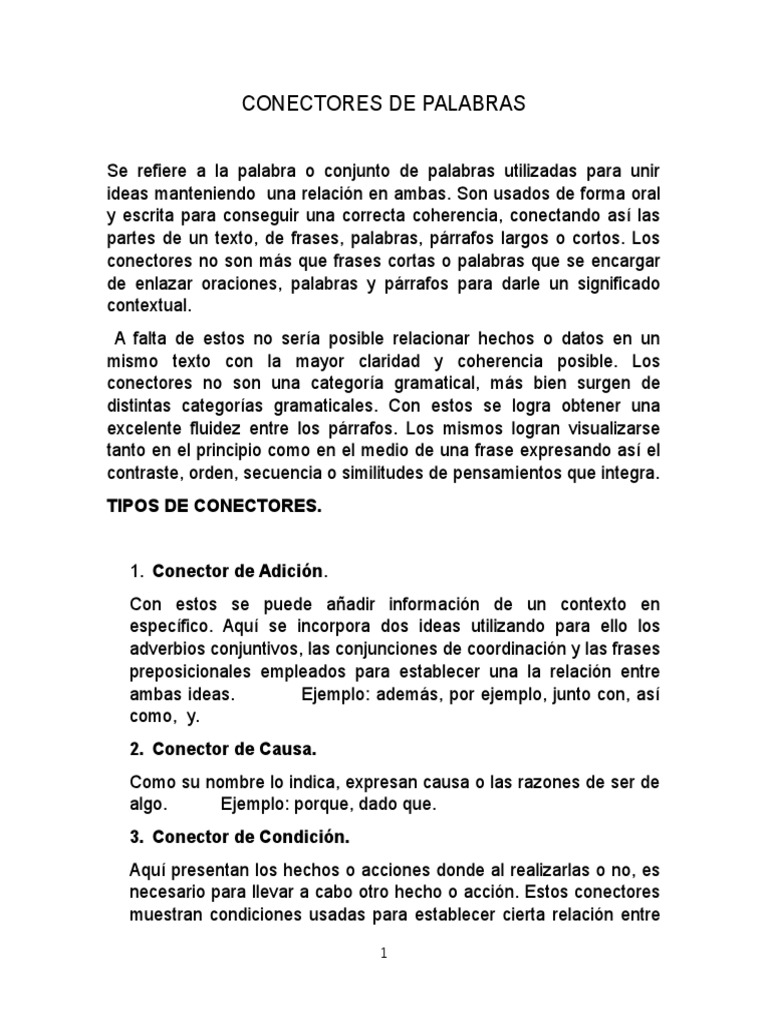 CONECTORES DE PALABRAS

Se refiere a la palabra o conjunto de palabras utilizadas para unir ideas manteniendo una relación en ambas. Son usados de forma oral y escrita para conseguir una correcta coherencia, conectando así las partes de un texto, de frases, palabras, párrafos largos o cortos. Los conectores no son más que frases cortas o palabras que se encargar de enlazar oraciones, palabras y párrafos para darle un significado contextual.

A falta de estos no sería posible relacionar hechos o datos en un mismo texto con la mayor claridad y coherencia posible. Los conectores no son una categoría gramatical, más bien surgen de distintas categorías gramaticales. Con estos se logra obtener una excelente fluidez entre los párrafos. Los mismos logran visualizarse tanto en el principio como en el medio de una frase expresando así el contraste, orden, secuencia o similitudes de pensamientos que integra.

TIPOS DE CONECTORES.

1. Conector de Adición.

Con estos se puede añadir información de un contexto en específico. Aquí se incorpora dos ideas utilizando para ello los adverbios conjuntivos, las conjunciones de coordinación y las frases preposicionales empleados para establecer una la relación entre ambas ideas. Ejemplo: además, por ejemplo, junto con, así como, y.

2. Conector de Causa.

Como su nombre lo indica, expresan causa o las razones de ser de algo. Ejemplo: porque, dado que.

3. Conector de Condición.

Aquí presentan los hechos o acciones donde al realizarlas o no, es necesario para llevar a cabo otro hecho o acción. Estos conectores muestran condiciones usadas para establecer cierta relación entre

1